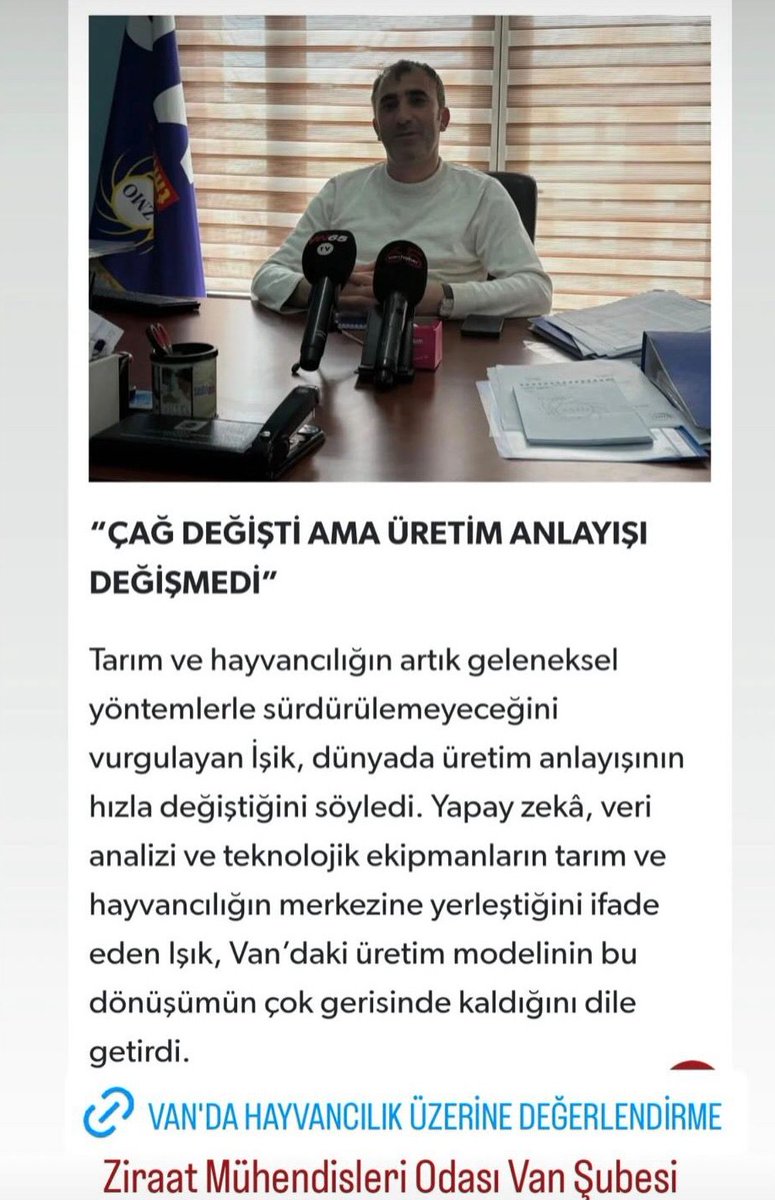 "ÇAĞ DEĞİŞTİ AMA ÜRETİM ANLAYIŞI DEĞİŞMEDİ"

Tarım ve hayvancılığın artık geleneksel yöntemlerle sürdürülemeyeceğini vurgulayan İşik, dünyada üretim anlayışının hızla değiştiğini söyledi. Yapay zekâ, veri analizi ve teknolojik ekipmanların tarım ve hayvancılığın merkezine yerleştiğini ifade eden Işık, Van'daki üretim modelinin bu dönüşümün çok gerisinde kaldığını dile getirdi.

VAN'DA HAYVANCILIK ÜZERİNE DEĞERLENDİRME

Ziraat Mühendisleri Odası Van Şubesi